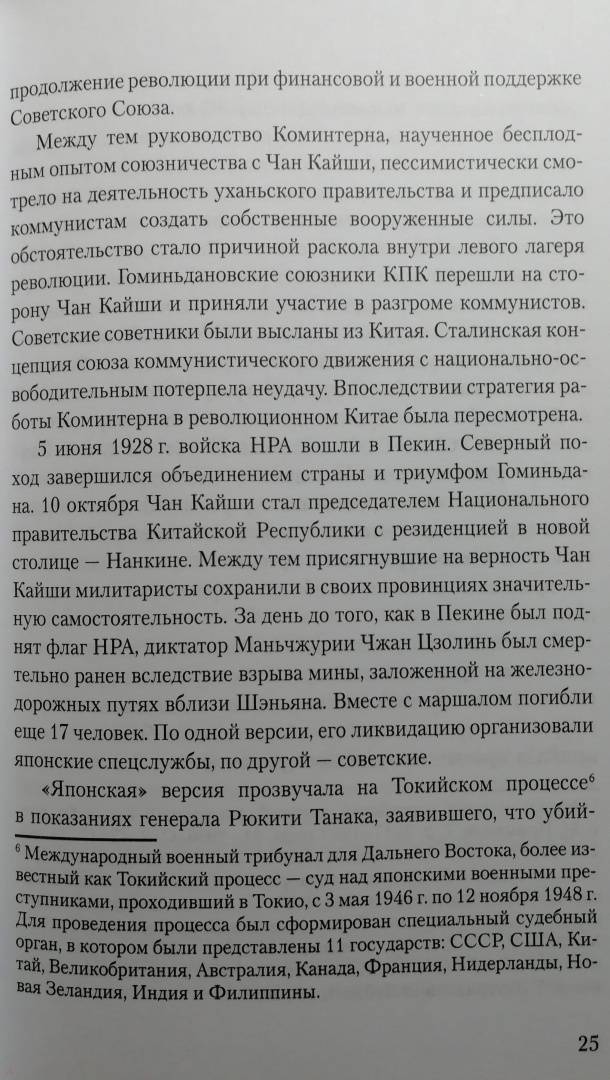 продолжение революции при финансовой и военной поддержке Советского Союза.

Между тем руководство Коминтерна, наученное бесплодным опытом союзничества с Чан Кайши, пессимистически смотрело на деятельность уханьского правительства и предписало коммунистам создать собственные вооруженные силы. Это обстоятельство стало причиной раскола внутри левого лагеря революции. Гоминьдановские союзники КПК перешли на сторону Чан Кайши и приняли участие в разгроме коммунистов. Советские советники были высланы из Китая. Сталинская концепция союза коммунистического движения с национально-освободительным потерпела неудачу. Впоследствии стратегия работы Коминтерна в революционном Китае была пересмотрена.

5 июня 1928 г. войска НРА вошли в Пекин. Северный поход завершился объединением страны и триумфом Гоминьдана. 10 октября Чан Кайши стал председателем Национального правительства Китайской Республики с резиденцией в новой столице — Нанкине. Между тем присягнувшие на верность Чан Кайши милитаристы сохранили в своих провинциях значительную самостоятельность. За день до того, как в Пекине был поднят флаг НРА, диктатор Маньчжурии Чжан Цзолинь был смертельно ранен вследствие взрыва мины, заложенной на железнодорожных путях вблизи Шэньяна. Вместе с маршалом погибли еще 17 человек. По одной версии, его ликвидацию организовали японские спецслужбы, по другой — советские.

«Японская» версия прозвучала на Токийском процессе$^6$ в показаниях генерала Рюкити Танака, заявившего, что убий-

$^6$ Международный военный трибунал для Дальнего Востока, более известный как Токийский процесс — суд над японскими военными преступниками, проходивший в Токио, с 3 мая 1946 г. по 12 ноября 1948 г. Для проведения процесса был сформирован специальный судебный орган, в котором были представлены 11 государств: СССР, США, Китай, Великобритания, Австралия, Канада, Франция, Нидерланды, Новая Зеландия, Индия и Филиппины.

25